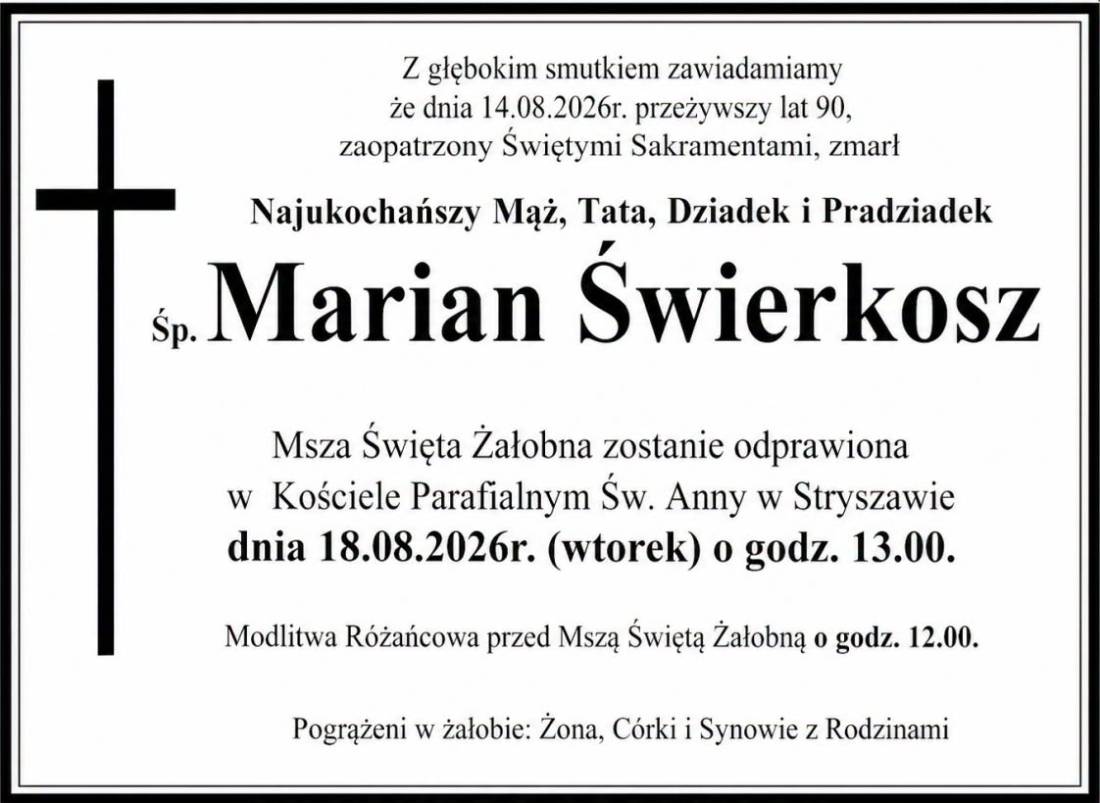 Z głębokim smutkiem zawiadamiamy
że dnia 14.08.2026r. przeżywszy lat 90,
zaopatrzony Świętymi Sakramentami, zmarł

Najukochańszy Mąż, Tata, Dziadek i Pradziadek

Śp. Marian Świerkosz

Msza Święta Żałobna zostanie odprawiona
w Kościele Parafialnym Św. Anny w Stryszawie
dnia 18.08.2026r. (wtorek) o godz. 13.00.

Modlitwa Różańcowa przed Mszą Świętą Żałobną o godz. 12.00.

Pogrążeni w żałobie: Żona, Córki i Synowie z Rodzinami